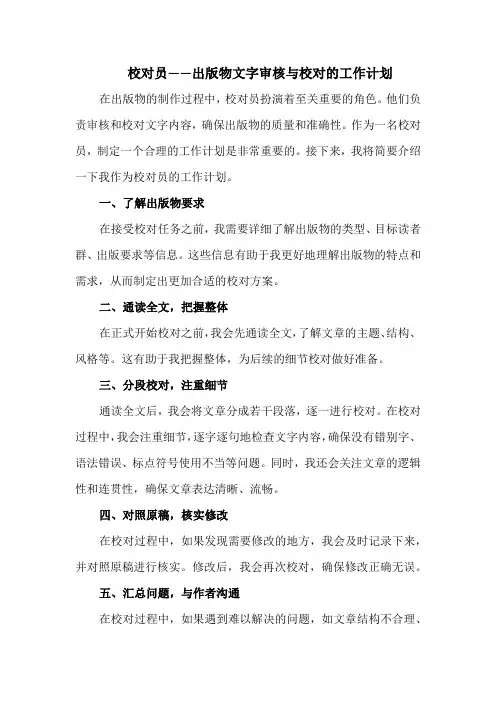 校对员——出版物文字审核与校对的工作计划

在出版物的制作过程中，校对员扮演着至关重要的角色。他们负责审核和校对文字内容，确保出版物的质量和准确性。作为一名校对员，制定一个合理的工作计划是非常重要的。接下来，我将简要介绍一下我作为校对员的工作计划。

一、了解出版物要求

在接受校对任务之前，我需要详细了解出版物的类型、目标读者群、出版要求等信息。这些信息有助于我更好地理解出版物的特点和需求，从而制定出更加合适的校对方案。

二、通读全文，把握整体

在正式开始校对之前，我会先通读全文，了解文章的主题、结构、风格等。这有助于我把握整体，为后续的细节校对做好准备。

三、分段校对，注重细节

通读全文后，我会将文章分成若干段落，逐一进行校对。在校对过程中，我会注重细节，逐字逐句地检查文字内容，确保没有错别字、语法错误、标点符号使用不当等问题。同时，我还会关注文章的逻辑性和连贯性，确保文章表达清晰、流畅。

四、对照原稿，核实修改

在校对过程中，如果发现需要修改的地方，我会及时记录下来，并对照原稿进行核实。修改后，我会再次校对，确保修改正确无误。

五、汇总问题，与作者沟通

在校对过程中，如果遇到难以解决的问题，如文章结构不合理、